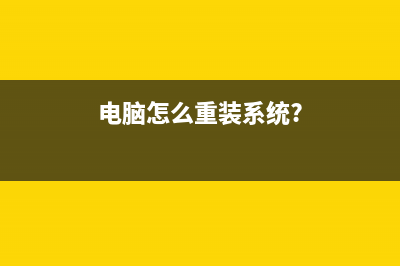 电脑怎么重装系统?